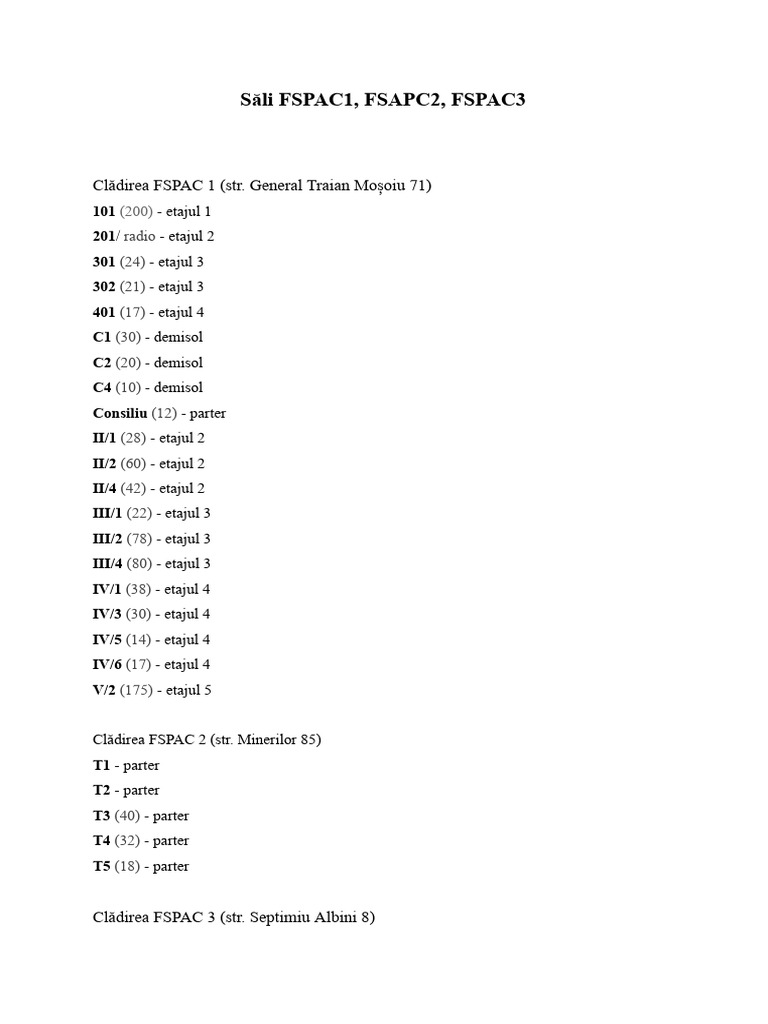 Săli FSPAC1, FSAPC2, FSPAC3

Clădirea FSPAC 1 (str. General Traian Moșoiu 71)
101 (200) - etajul 1
201/ radio - etajul 2
301 (24) - etajul 3
302 (21) - etajul 3
401 (17) - etajul 4
C1 (30) - demisol
C2 (20) - demisol
C4 (10) - demisol
Consiliu (12) - parter
II/1 (28) - etajul 2
II/2 (60) - etajul 2
II/4 (42) - etajul 2
III/1 (22) - etajul 3
III/2 (78) - etajul 3
III/4 (80) - etajul 3
IV/1 (38) - etajul 4
IV/3 (30) - etajul 4
IV/5 (14) - etajul 4
IV/6 (17) - etajul 4
V/2 (175) - etajul 5

Clădirea FSPAC 2 (str. Minerilor 85)
T1 - parter
T2 - parter
T3 (40) - parter
T4 (32) - parter
T5 (18) - parter

Clădirea FSPAC 3 (str. Septimiu Albini 8)